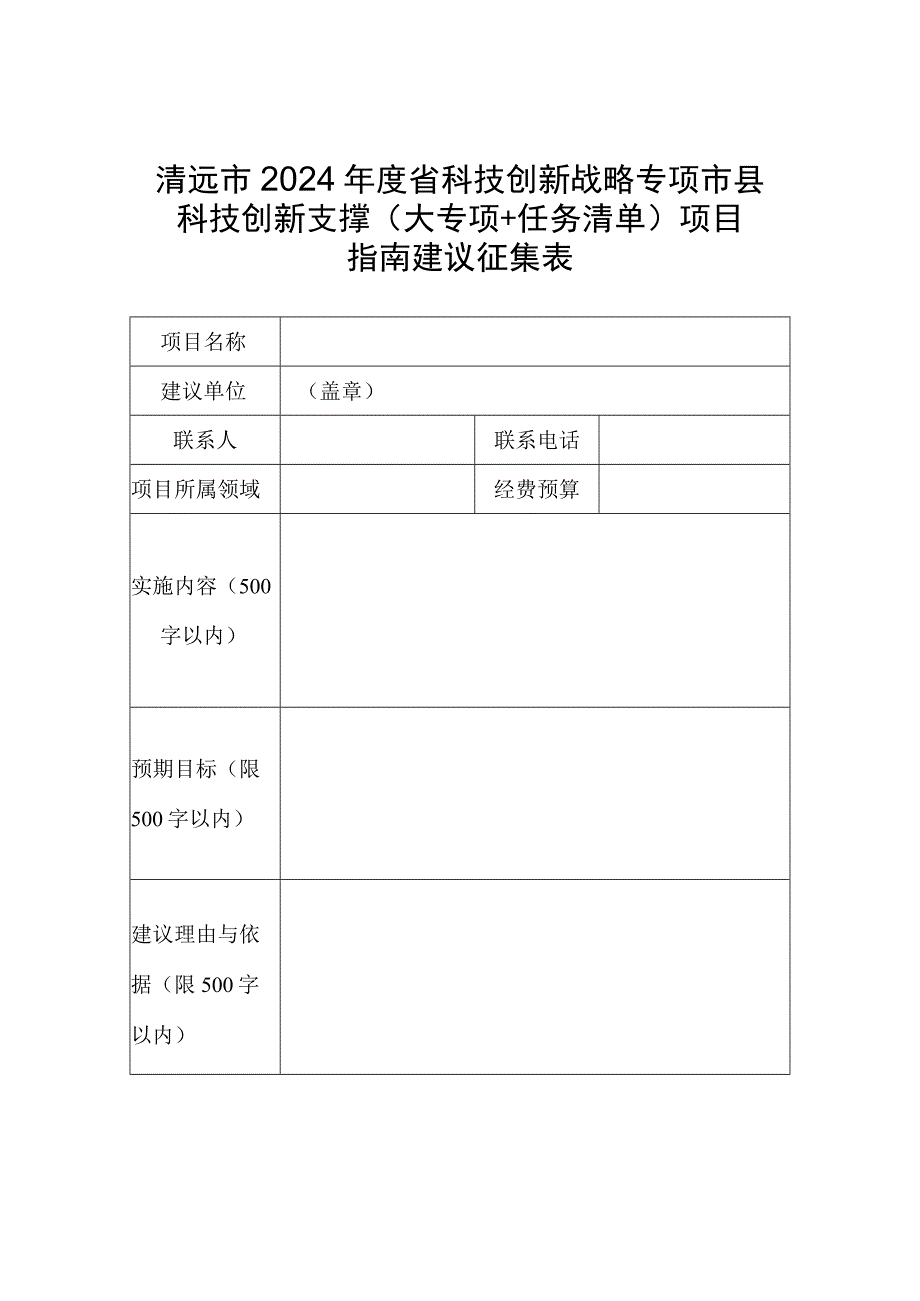 清远市2024年度省科技创新战略专项市县科技创新支撑（大专项+任务清单）项目指南建议征集表

| 项目名称 | | | |
|---|---|---|---|
| 建议单位 | （盖章） | | |
| 联系人 | | 联系电话 | |
| 项目所属领域 | | 经费预算 | |
| 实施内容（500字以内） | | | |
| 预期目标（限500字以内） | | | |
| 建议理由与依据（限500字以内） | | | |